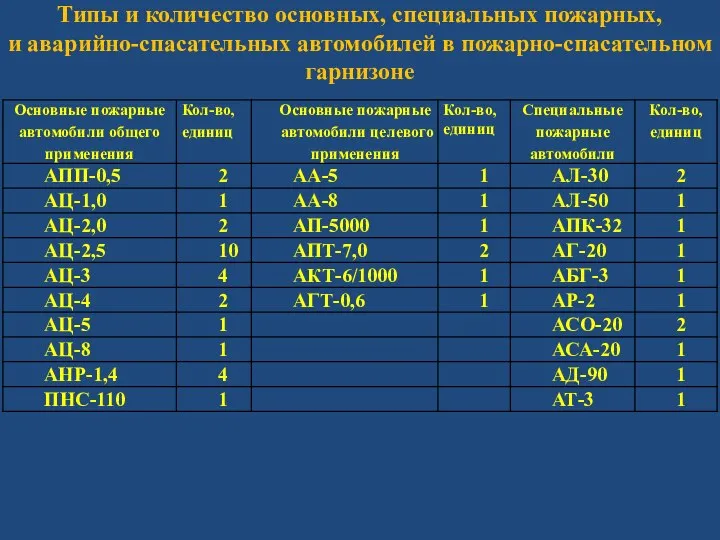 Типы и количество основных, специальных пожарных, и аварийно-спасательных автомобилей в пожарно-спасательном гарнизоне

| Основные пожарные автомобили общего применения | Кол-во, единиц | Основные пожарные автомобили целевого применения | Кол-во, единиц | Специальные пожарные автомобили | Кол-во, единиц |
|---|---|---|---|---|---|
| АПП-0,5 | 2 | АА-5 | 1 | АЛ-30 | 2 |
| АЦ-1,0 | 1 | АА-8 | 1 | АЛ-50 | 1 |
| АЦ-2,0 | 2 | АП-5000 | 1 | АПК-32 | 1 |
| АЦ-2,5 | 10 | АПТ-7,0 | 2 | АГ-20 | 1 |
| АЦ-3 | 4 | АКТ-6/1000 | 1 | АБГ-3 | 1 |
| АЦ-4 | 2 | АГТ-0,6 | 1 | АР-2 | 1 |
| АЦ-5 | 1 | | | АСО-20 | 2 |
| АЦ-8 | 1 | | | АСА-20 | 1 |
| АНР-1,4 | 4 | | | АД-90 | 1 |
| ПНС-110 | 1 | | | АТ-3 | 1 |